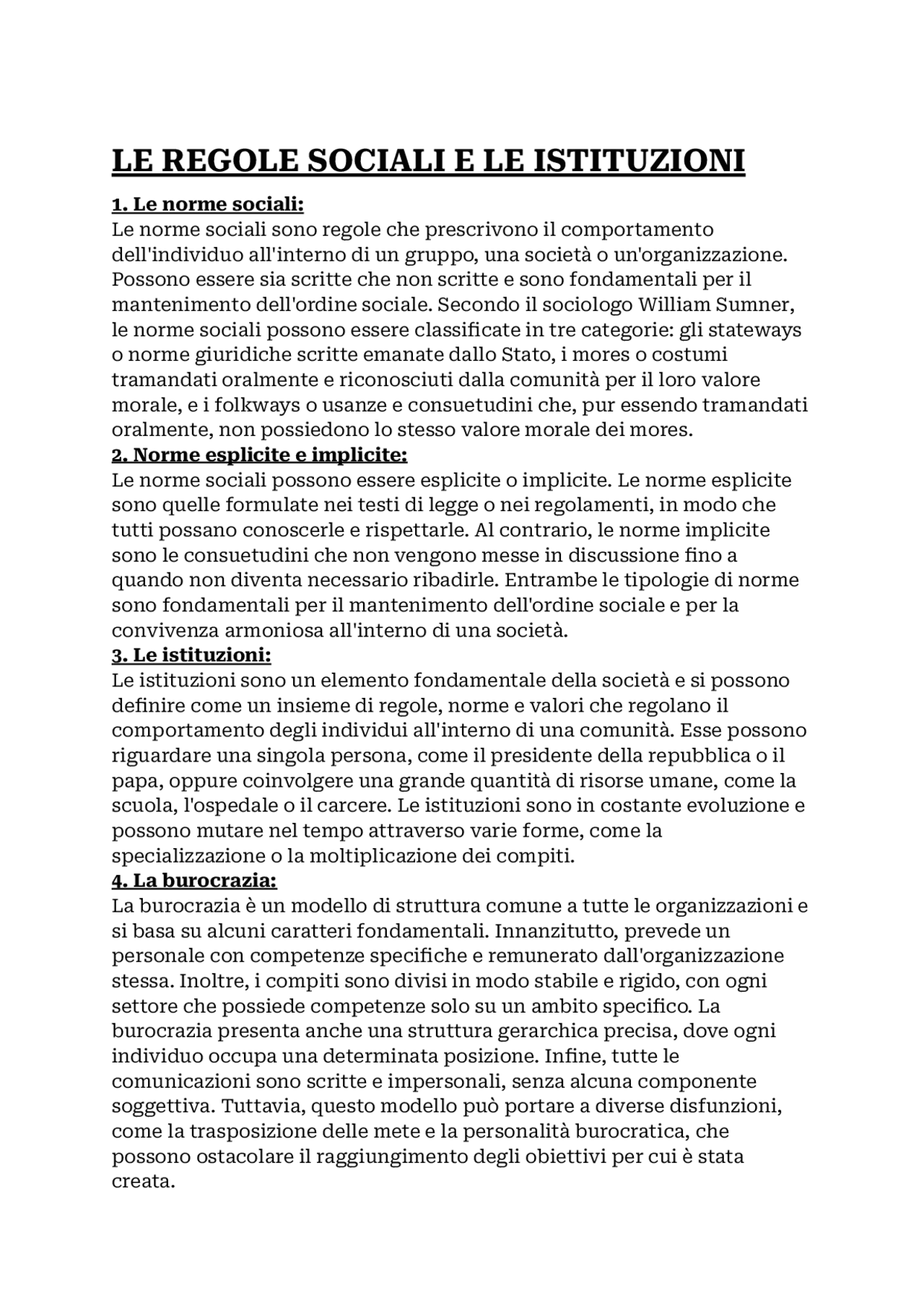 LE REGOLE SOCIALI E LE ISTITUZIONI

1. Le norme sociali:
Le norme sociali sono regole che prescrivono il comportamento dell'individuo all'interno di un gruppo, una società o un'organizzazione. Possono essere sia scritte che non scritte e sono fondamentali per il mantenimento dell'ordine sociale. Secondo il sociologo William Sumner, le norme sociali possono essere classificate in tre categorie: gli stateways o norme giuridiche scritte emanate dallo Stato, i mores o costumi tramandati oralmente e riconosciuti dalla comunità per il loro valore morale, e i folkways o usanze e consuetudini che, pur essendo tramandati oralmente, non possiedono lo stesso valore morale dei mores.

2. Norme esplicite e implicite:
Le norme sociali possono essere esplicite o implicite. Le norme esplicite sono quelle formulate nei testi di legge o nei regolamenti, in modo che tutti possano conoscerle e rispettarle. Al contrario, le norme implicite sono le consuetudini che non vengono messe in discussione fino a quando non diventa necessario ribadirle. Entrambe le tipologie di norme sono fondamentali per il mantenimento dell'ordine sociale e per la convivenza armoniosa all'interno di una società.

3. Le istituzioni:
Le istituzioni sono un elemento fondamentale della società e si possono definire come un insieme di regole, norme e valori che regolano il comportamento degli individui all'interno di una comunità. Esse possono riguardare una singola persona, come il presidente della repubblica o il papa, oppure coinvolgere una grande quantità di risorse umane, come la scuola, l'ospedale o il carcere. Le istituzioni sono in costante evoluzione e possono mutare nel tempo attraverso varie forme, come la specializzazione o la moltiplicazione dei compiti.

4. La burocrazia:
La burocrazia è un modello di struttura comune a tutte le organizzazioni e si basa su alcuni caratteri fondamentali. Innanzitutto, prevede un personale con competenze specifiche e remunerato dall'organizzazione stessa. Inoltre, i compiti sono divisi in modo stabile e rigido, con ogni settore che possiede competenze solo su un ambito specifico. La burocrazia presenta anche una struttura gerarchica precisa, dove ogni individuo occupa una determinata posizione. Infine, tutte le comunicazioni sono scritte e impersonali, senza alcuna componente soggettiva. Tuttavia, questo modello può portare a diverse disfunzioni, come la trasposizione delle mete e la personalità burocratica, che possono ostacolare il raggiungimento degli obiettivi per cui è stata creata.